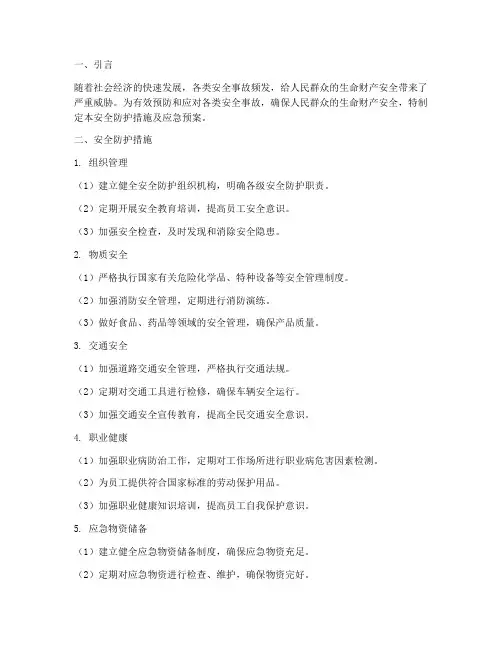 一、引言

随着社会经济的快速发展，各类安全事故频发，给人民群众的生命财产安全带来了严重威胁。为有效预防和应对各类安全事故，确保人民群众的生命财产安全，特制定本安全防护措施及应急预案。

二、安全防护措施

1. 组织管理

（1）建立健全安全防护组织机构，明确各级安全防护职责。

（2）定期开展安全教育培训，提高员工安全意识。

（3）加强安全检查，及时发现和消除安全隐患。

2. 物质安全

（1）严格执行国家有关危险化学品、特种设备等安全管理制度。

（2）加强消防安全管理，定期进行消防演练。

（3）做好食品、药品等领域的安全管理，确保产品质量。

3. 交通安全

（1）加强道路交通安全管理，严格执行交通法规。

（2）定期对交通工具进行检修，确保车辆安全运行。

（3）加强交通安全宣传教育，提高全民交通安全意识。

4. 职业健康

（1）加强职业病防治工作，定期对工作场所进行职业病危害因素检测。

（2）为员工提供符合国家标准的劳动保护用品。

（3）加强职业健康知识培训，提高员工自我保护意识。

5. 应急物资储备

（1）建立健全应急物资储备制度，确保应急物资充足。

（2）定期对应急物资进行检查、维护，确保物资完好。